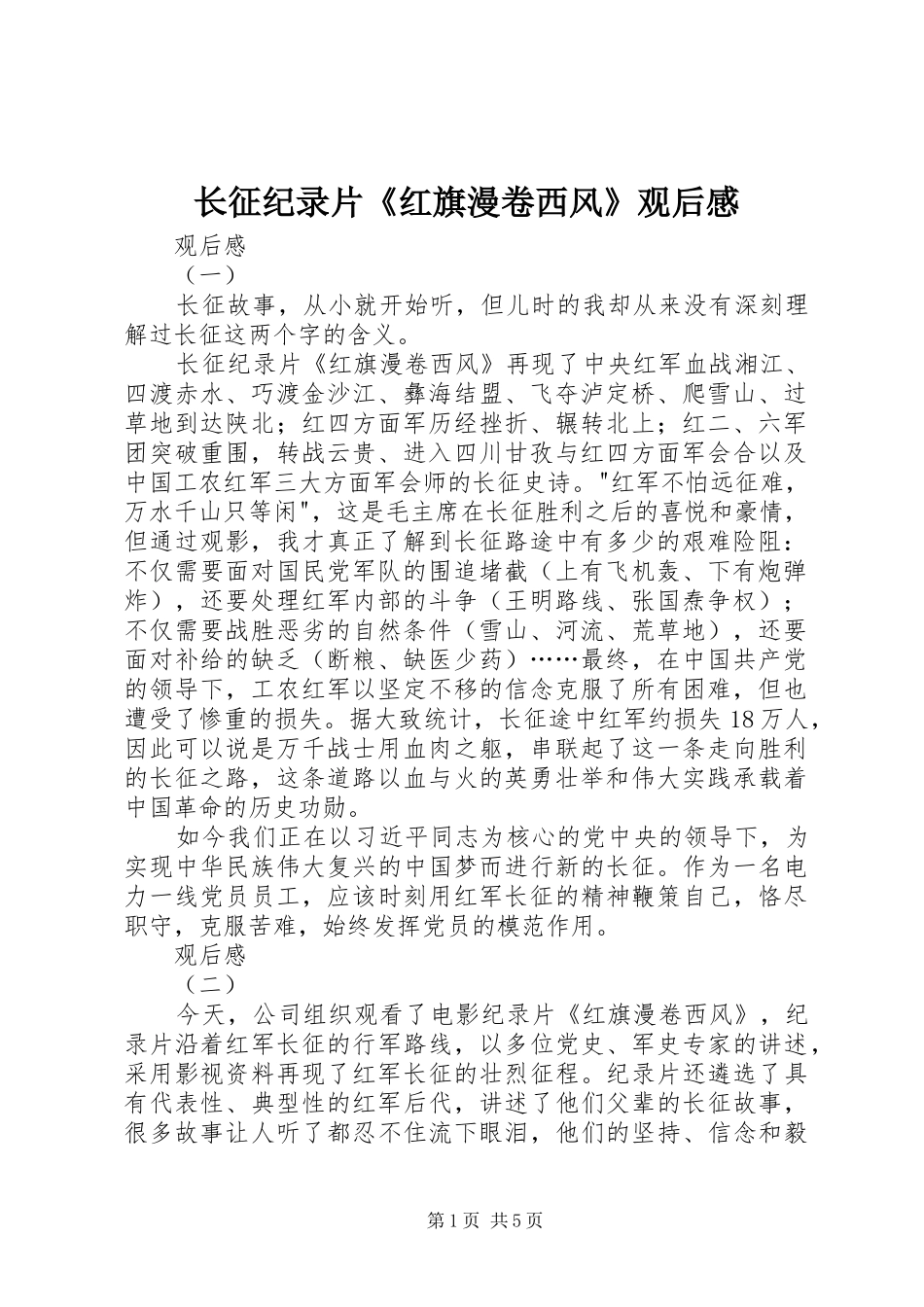 长征纪录片《红旗漫卷西风》观后感

观后感

（一）

长征故事，从小就开始听，但儿时的我却从来没有深刻理解过长征这两个字的含义。

长征纪录片《红旗漫卷西风》再现了中央红军血战湘江、四渡赤水、巧渡金沙江、彝海结盟、飞夺泸定桥、爬雪山、过草地到达陕北；红四方面军历经挫折、辗转北上；红二、六军团突破重围，转战云贵、进入四川甘孜与红四方面军会合以及中国工农红军三大方面军会师的长征史诗。"红军不怕远征难，万水千山只等闲"，这是毛主席在长征胜利之后的喜悦和豪情，但通过观影，我才真正了解到长征路途中有多少的艰难险阻：不仅需要面对国民党军队的围追堵截（上有飞机轰、下有炮弹炸），还要处理红军内部的斗争（王明路线、张国焘争权）；不仅需要战胜恶劣的自然条件（雪山、河流、荒草地），还要面对补给的缺乏（断粮、缺医少药）……最终，在中国共产党的领导下，工农红军以坚定不移的信念克服了所有困难，但也遭受了惨重的损失。据大致统计，长征途中红军约损失18万人，因此可以说是万千战士用血肉之躯，串联起了这一条走向胜利的长征之路，这条道路以血与火的英勇壮举和伟大实践承载着中国革命的历史功勋。

如今我们正在以习近平同志为核心的党中央的领导下，为实现中华民族伟大复兴的中国梦而进行新的长征。作为一名电力一线党员员工，应该时刻用红军长征的精神鞭策自己，恪尽职守，克服苦难，始终发挥党员的模范作用。

观后感

（二）

今天，公司组织观看了电影纪录片《红旗漫卷西风》，纪录片沿着红军长征的行军路线，以多位党史、军史专家的讲述，采用影视资料再现了红军长征的壮烈征程。纪录片还遴选了具有代表性、典型性的红军后代，讲述了他们父辈的长征故事，很多故事让人听了都忍不住流下眼泪，他们的坚持、信念和毅

第1页 共5页